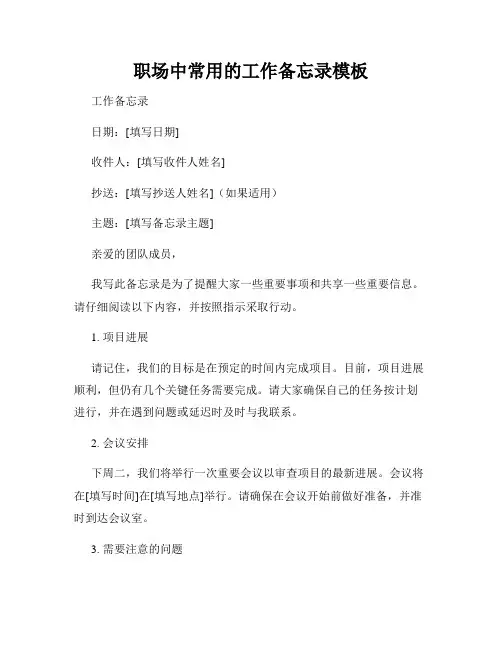 职场中常用的工作备忘录模板

工作备忘录

日期：[填写日期]

收件人：[填写收件人姓名]

抄送：[填写抄送人姓名]（如果适用）

主题：[填写备忘录主题]

亲爱的团队成员，

我写此备忘录是为了提醒大家一些重要事项和共享一些重要信息。请仔细阅读以下内容，并按照指示采取行动。

1. 项目进展

请记住，我们的目标是在预定的时间内完成项目。目前，项目进展顺利，但仍有几个关键任务需要完成。请大家确保自己的任务按计划进行，并在遇到问题或延迟时及时与我联系。

2. 会议安排

下周二，我们将举行一次重要会议以审查项目的最新进展。会议将在[填写时间]在[填写地点]举行。请确保在会议开始前做好准备，并准时到达会议室。

3. 需要注意的问题